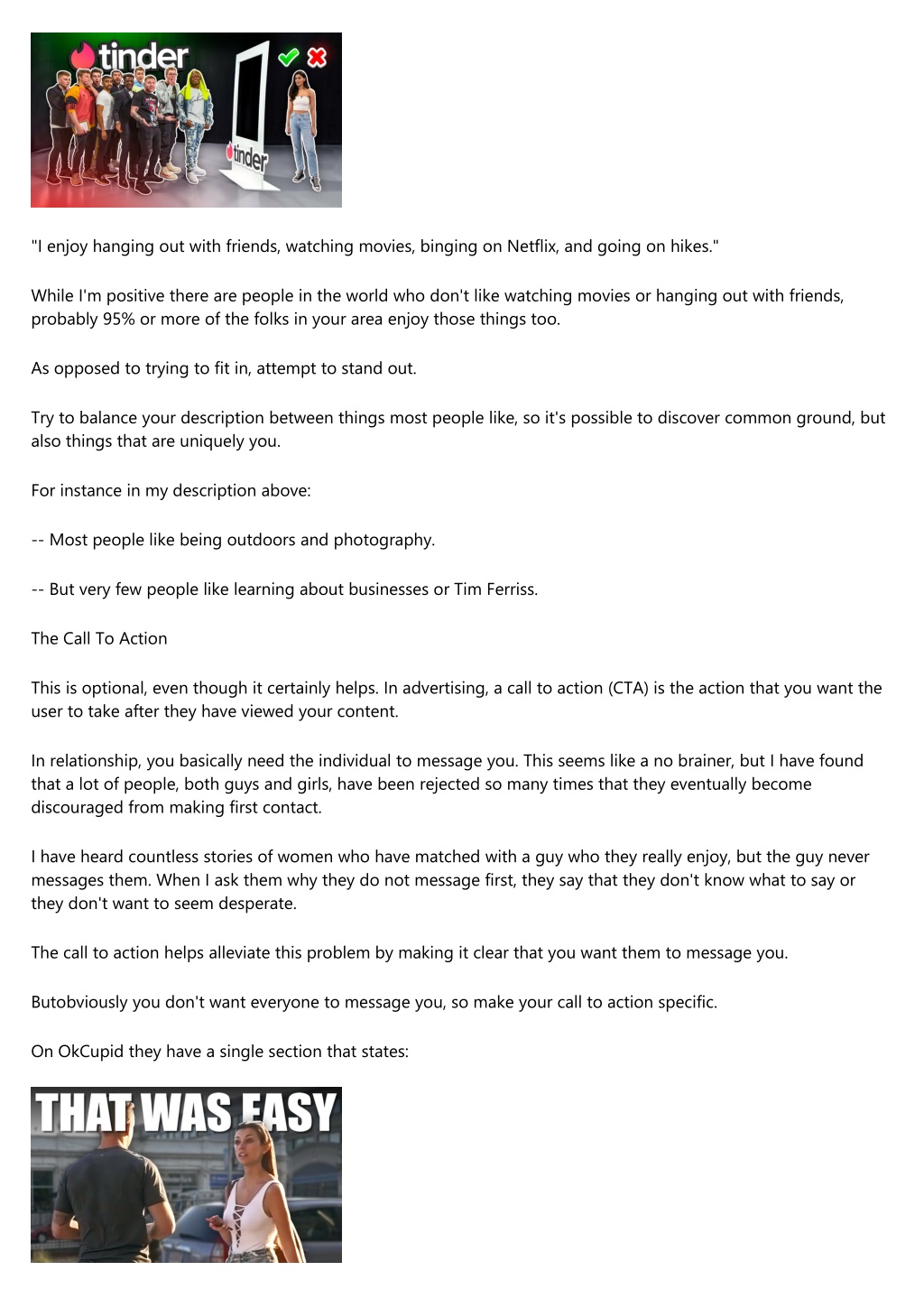 tinder

tinder

"I enjoy hanging out with friends, watching movies, binging on Netflix, and going on hikes."

While I'm positive there are people in the world who don't like watching movies or hanging out with friends, probably 95% or more of the folks in your area enjoy those things too.

As opposed to trying to fit in, attempt to stand out.

Try to balance your description between things most people like, so it's possible to discover common ground, but also things that are uniquely you.

For instance in my description above:

-- Most people like being outdoors and photography.

-- But very few people like learning about businesses or Tim Ferriss.

The Call To Action

This is optional, even though it certainly helps. In advertising, a call to action (CTA) is the action that you want the user to take after they have viewed your content.

In relationship, you basically need the individual to message you. This seems like a no brainer, but I have found that a lot of people, both guys and girls, have been rejected so many times that they eventually become discouraged from making first contact.

I have heard countless stories of women who have matched with a guy who they really enjoy, but the guy never messages them. When I ask them why they do not message first, they say that they don't know what to say or they don't want to seem desperate.

The call to action helps alleviate this problem by making it clear that you want them to message you.

Butobviously you don't want everyone to message you, so make your call to action specific.

On OkCupid they have a single section that states:

THAT WAS EASY